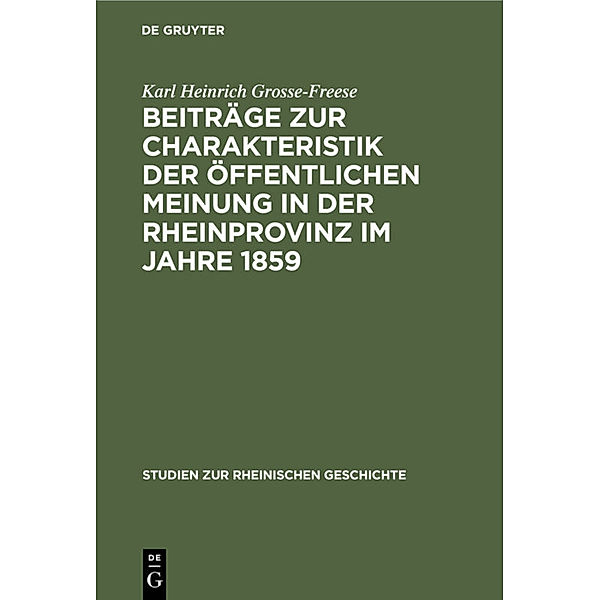 DE GRUYTER

Karl Heinrich Grosse-Freese

BEITRÄGE ZUR CHARAKTERISTIK DER ÖFFENTLICHEN MEINUNG IN DER RHEINPROVINZ IM JAHRE 1859

STUDIEN ZUR RHEINISCHEN GESCHICHTE

DE G